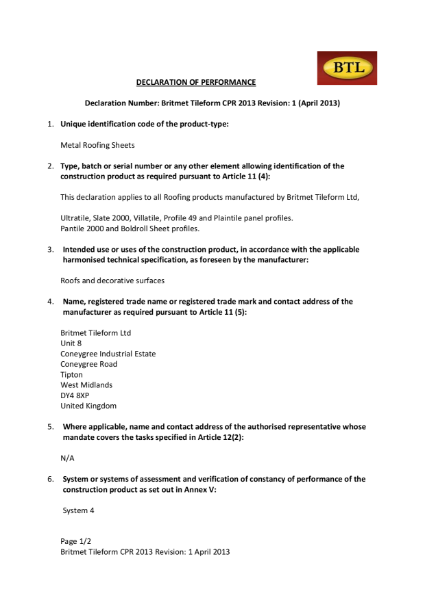 BTL

DECLARATION OF PERFORMANCE

Declaration Number: Britmet Tileform CPR 2013 Revision: 1 (April 2013)

1. Unique identification code of the product-type:

Metal Roofing Sheets

2. Type, batch or serial number or any other element allowing identification of the construction product as required pursuant to Article 11 (4):

This declaration applies to all Roofing products manufactured by Britmet Tileform Ltd,

Ultratile, Slate 2000, Villatile, Profile 49 and Plaintile panel profiles.
Pantile 2000 and Boldroll Sheet profiles.

3. Intended use or uses of the construction product, in accordance with the applicable harmonised technical specification, as foreseen by the manufacturer:

Roofs and decorative surfaces

4. Name, registered trade name or registered trade mark and contact address of the manufacturer as required pursuant to Article 11 (5):

Britmet Tileform Ltd
Unit 8
Coneygree Industrial Estate
Coneygree Road
Tipton
West Midlands
DY4 8XP
United Kingdom

5. Where applicable, name and contact address of the authorised representative whose mandate covers the tasks specified in Article 12(2):

N/A

6. System or systems of assessment and verification of constancy of performance of the construction product as set out in Annex V:

System 4

Page 1/2
Britmet Tileform CPR 2013 Revision: 1 April 2013